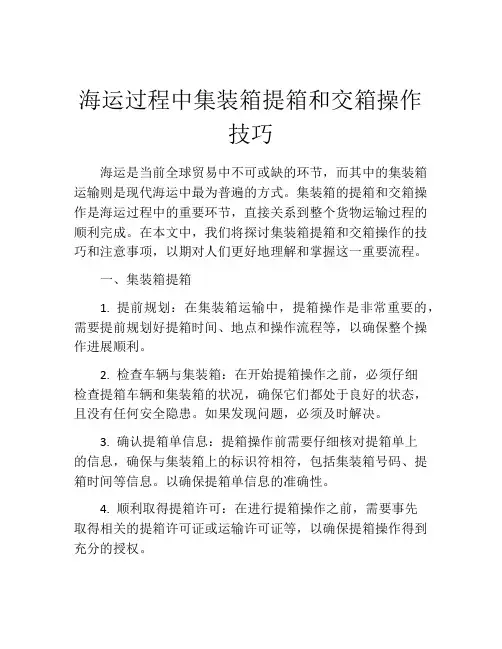 海运过程中集装箱提箱和交箱操作技巧

海运是当前全球贸易中不可或缺的环节，而其中的集装箱运输则是现代海运中最为普遍的方式。集装箱的提箱和交箱操作是海运过程中的重要环节，直接关系到整个货物运输过程的顺利完成。在本文中，我们将探讨集装箱提箱和交箱操作的技巧和注意事项，以期对人们更好地理解和掌握这一重要流程。

一、集装箱提箱

1. 提前规划：在集装箱运输中，提箱操作是非常重要的，需要提前规划好提箱时间、地点和操作流程等，以确保整个操作进展顺利。

2. 检查车辆与集装箱：在开始提箱操作之前，必须仔细检查提箱车辆和集装箱的状况，确保它们都处于良好的状态，且没有任何安全隐患。如果发现问题，必须及时解决。

3. 确认提箱单信息：提箱操作前需要仔细核对提箱单上的信息，确保与集装箱上的标识符相符，包括集装箱号码、提箱时间等信息。以确保提箱单信息的准确性。

4. 顺利取得提箱许可：在进行提箱操作之前，需要事先取得相关的提箱许可证或运输许可证等，以确保提箱操作得到充分的授权。